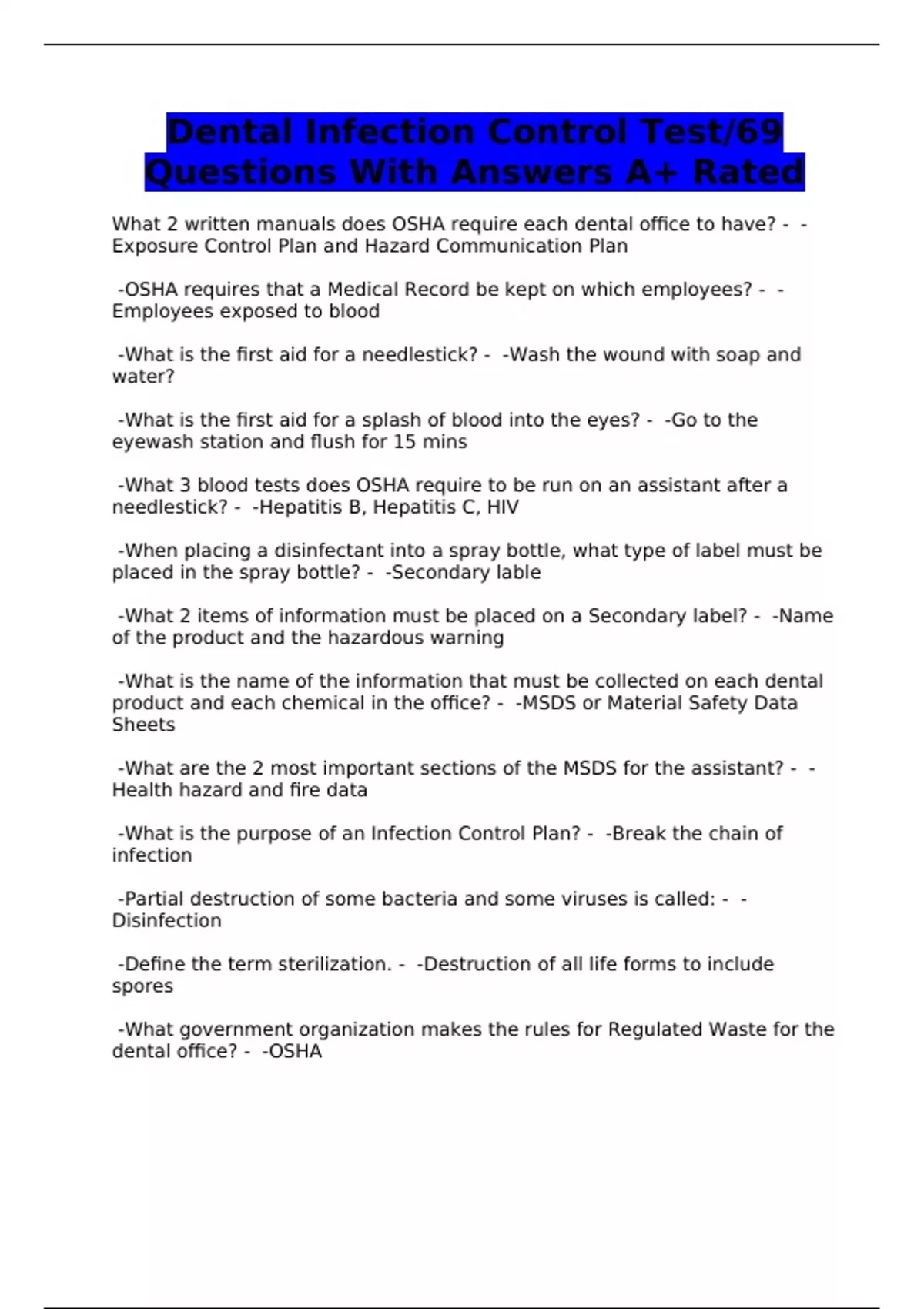 Dental Infection Control Test/69 Questions With Answers A+ Rated

What 2 written manuals does OSHA require each dental office to have? - - Exposure Control Plan and Hazard Communication Plan

-OSHA requires that a Medical Record be kept on which employees? - - Employees exposed to blood

-What is the first aid for a needlestick? - -Wash the wound with soap and water?

-What is the first aid for a splash of blood into the eyes? - -Go to the eyewash station and flush for 15 mins

-What 3 blood tests does OSHA require to be run on an assistant after a needlestick? - -Hepatitis B, Hepatitis C, HIV

-When placing a disinfectant into a spray bottle, what type of label must be placed in the spray bottle? - -Secondary lable

-What 2 items of information must be placed on a Secondary label? - -Name of the product and the hazardous warning

-What is the name of the information that must be collected on each dental product and each chemical in the office? - -MSDS or Material Safety Data Sheets

-What are the 2 most important sections of the MSDS for the assistant? - - Health hazard and fire data

-What is the purpose of an Infection Control Plan? - -Break the chain of infection

-Partial destruction of some bacteria and some viruses is called: - - Disinfection

-Define the term sterilization. - -Destruction of all life forms to include spores

-What government organization makes the rules for Regulated Waste for the dental office? - -OSHA